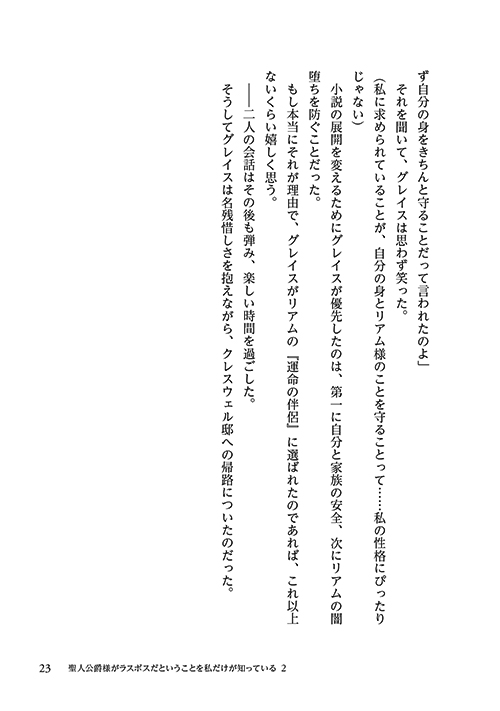 ず自分の身をきちんと守ることだって言われたのよ」

それを聞いて、グレイスは思わず笑った。

（私に求められていることが、自分の身とリアム様のことを守ることって……私の性格にぴったりじゃない）

小説の展開を変えるためにグレイスが優先したのは、第一に自分と家族の安全、次にリアムの闇堕ちを防ぐことだった。

もし本当にそれが理由で、グレイスがリアムの『運命の伴侶』に選ばれたのであれば、これ以上ないくらい嬉しく思う。

――二人の会話はその後も弾み、楽しい時間を過ごした。

そうしてグレイスは名残惜しさを抱えながら、クレスウェル邸への帰路についたのだった。

23　聖人公爵様がラスボスだということを私だけが知っている 2